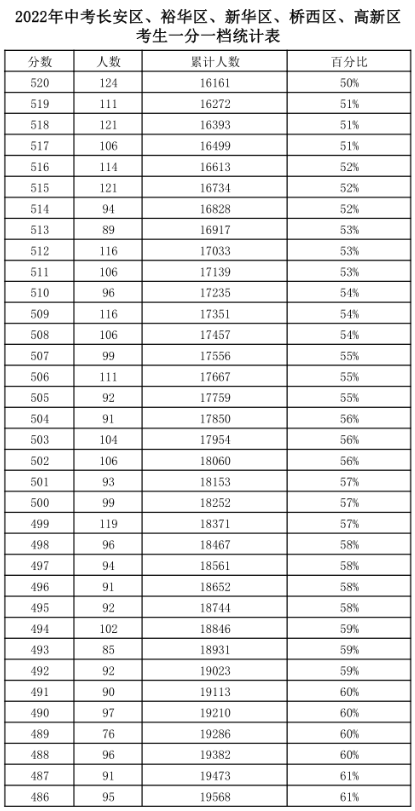 2022年中考长安区、裕华区、新华区、桥西区、高新区考生一分一档统计表

| 分数 | 人数 | 累计人数 | 百分比 |
|---|---|---|---|
| 520 | 124 | 16161 | 50% |
| 519 | 111 | 16272 | 51% |
| 518 | 121 | 16393 | 51% |
| 517 | 106 | 16499 | 51% |
| 516 | 114 | 16613 | 52% |
| 515 | 121 | 16734 | 52% |
| 514 | 94 | 16828 | 52% |
| 513 | 89 | 16917 | 53% |
| 512 | 116 | 17033 | 53% |
| 511 | 106 | 17139 | 53% |
| 510 | 96 | 17235 | 54% |
| 509 | 116 | 17351 | 54% |
| 508 | 106 | 17457 | 54% |
| 507 | 99 | 17556 | 55% |
| 506 | 111 | 17667 | 55% |
| 505 | 92 | 17759 | 55% |
| 504 | 91 | 17850 | 56% |
| 503 | 104 | 17954 | 56% |
| 502 | 106 | 18060 | 56% |
| 501 | 93 | 18153 | 57% |
| 500 | 99 | 18252 | 57% |
| 499 | 119 | 18371 | 57% |
| 498 | 96 | 18467 | 58% |
| 497 | 94 | 18561 | 58% |
| 496 | 91 | 18652 | 58% |
| 495 | 92 | 18744 | 58% |
| 494 | 102 | 18846 | 59% |
| 493 | 85 | 18931 | 59% |
| 492 | 92 | 19023 | 59% |
| 491 | 90 | 19113 | 60% |
| 490 | 97 | 19210 | 60% |
| 489 | 76 | 19286 | 60% |
| 488 | 96 | 19382 | 60% |
| 487 | 91 | 19473 | 61% |
| 486 | 95 | 19568 | 61% |